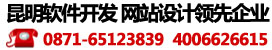 昆明软件开发 网站设计领先企业

0871-65123839 4006626615